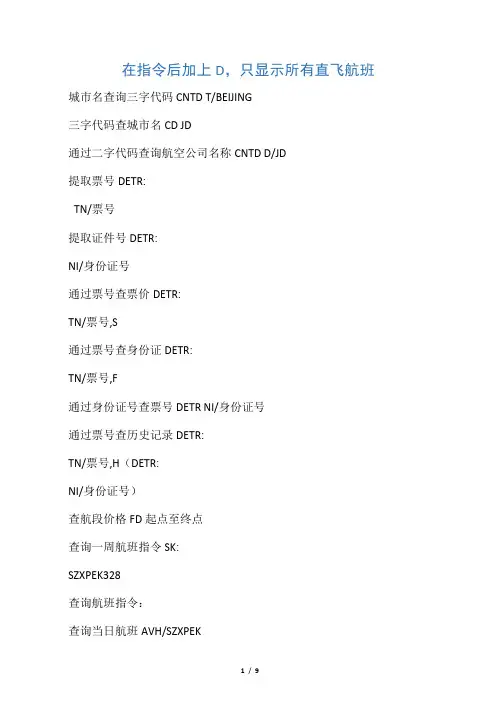 在指令后加上 D，只显示所有直飞航班

城市名查询三字代码 CNTD T/BEIJING

三字代码查城市名 CD JD

通过二字代码查询航空公司名称 CNTD D/JD

提取票号 DETR:

TN/票号

提取证件号 DETR:

NI/身份证号

通过票号查票价 DETR:

TN/票号,S

通过票号查身份证 DETR:

TN/票号,F

通过身份证号查票号 DETR NI/身份证号

通过票号查历史记录 DETR:

TN/票号,H（DETR:

NI/身份证号）

查航段价格 FD 起点至终点

查询一周航班指令 SK:

SZXPEK328

查询航班指令：

查询当日航班 AVH/SZXPEK

1 / 9